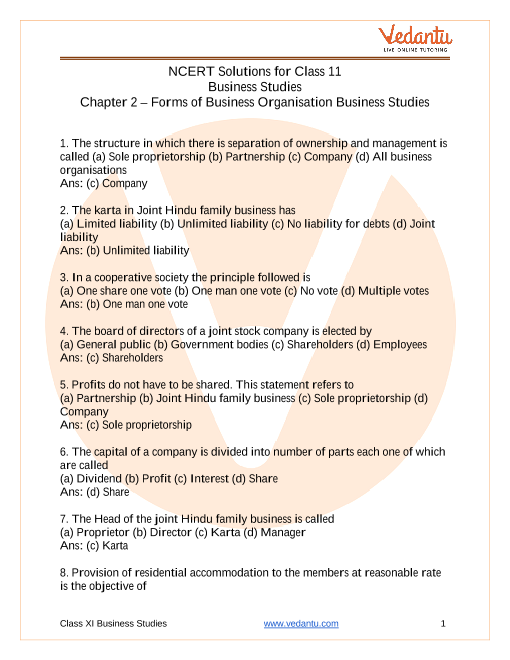 Vedantu
LIVE ONLINE TUTORING

NCERT Solutions for Class 11
Business Studies
Chapter 2 – Forms of Business Organisation Business Studies

1. The structure in which there is separation of ownership and management is called (a) Sole proprietorship (b) Partnership (c) Company (d) All business organisations
Ans: (c) Company

2. The karta in Joint Hindu family business has
(a) Limited liability (b) Unlimited liability (c) No liability for debts (d) Joint liability
Ans: (b) Unlimited liability

3. In a cooperative society the principle followed is
(a) One share one vote (b) One man one vote (c) No vote (d) Multiple votes
Ans: (b) One man one vote

4. The board of directors of a joint stock company is elected by
(a) General public (b) Government bodies (c) Shareholders (d) Employees
Ans: (c) Shareholders

5. Profits do not have to be shared. This statement refers to
(a) Partnership (b) Joint Hindu family business (c) Sole proprietorship (d) Company
Ans: (c) Sole proprietorship

6. The capital of a company is divided into number of parts each one of which are called
(a) Dividend (b) Profit (c) Interest (d) Share
Ans: (d) Share

7. The Head of the joint Hindu family business is called
(a) Proprietor (b) Director (c) Karta (d) Manager
Ans: (c) Karta

8. Provision of residential accommodation to the members at reasonable rate is the objective of

Class XI Business Studies www.vedantu.com 1